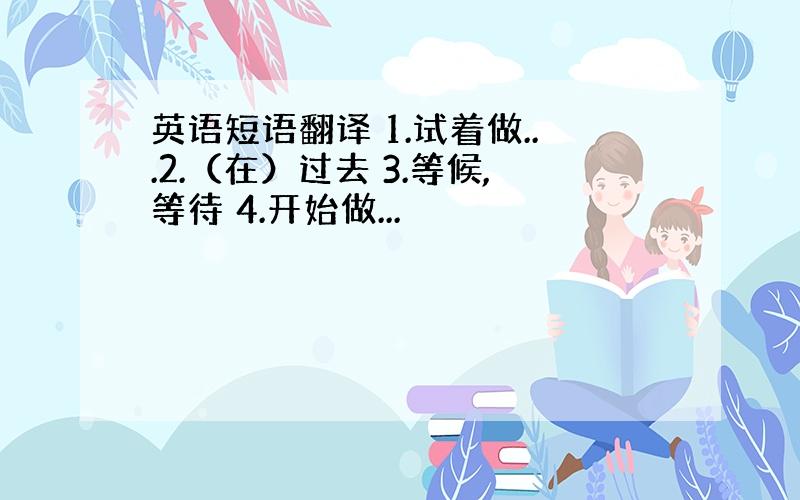 英语短语翻译 1.试着做...2.（在）过去 3.等候，等待 4.开始做...